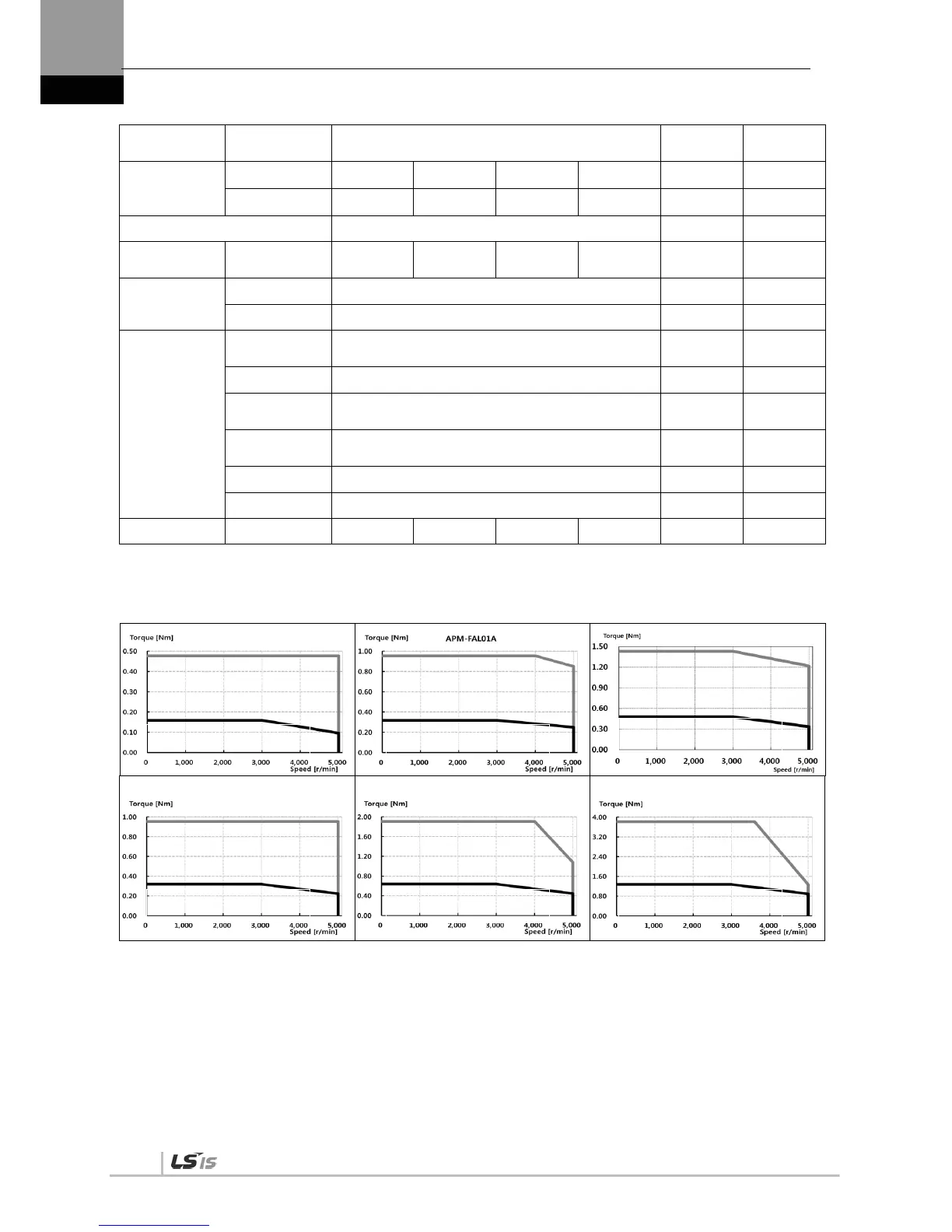 Torque [Nm]

0.50
0.40
0.30
0.20
0.10
0.00

0 1,000 2,000 3,000 4,000 5,000
Speed [r/min]

Torque [Nm] APM-FAL01A

1.00
0.80
0.60
0.40
0.20
0.00

0 1,000 2,000 3,000 4,000 5,000
Speed [r/min]

Torque [Nm]

1.50
1.20
0.90
0.60
0.30
0.00

0 1,000 2,000 3,000 4,000 5,000
Speed [r/min]

Torque [Nm]

1.00
0.80
0.60
0.40
0.20
0.00

0 1,000 2,000 3,000 4,000 5,000
Speed [r/min]

Torque [Nm]

2.00
1.60
1.20
0.80
0.40
0.00

0 1,000 2,000 3,000 4,000 5,000
Speed [r/min]

Torque [Nm]

4.00
3.20
2.40
1.60
0.80
0.00

0 1,000 2,000 3,000 4,000 5,000
Speed [r/min]

LS IS